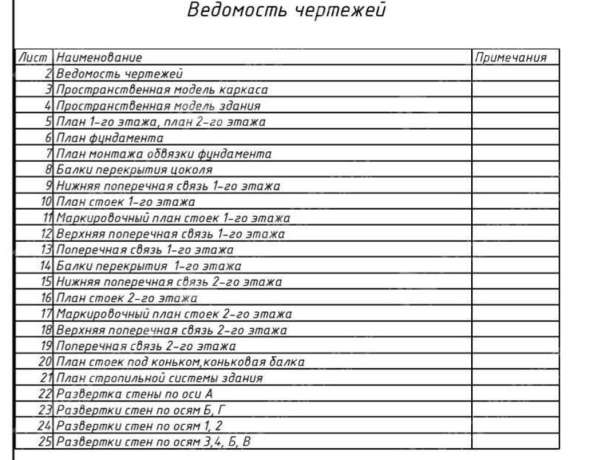 Ведомость чертежей

| Лист | Наименование | Примечания |
|---|---|---|
| 2 | Ведомость чертежей | |
| 3 | Пространственная модель каркаса | |
| 4 | Пространственная модель здания | |
| 5 | План 1-го этажа, план 2-го этажа | |
| 6 | План фундамента | |
| 7 | План монтажа обвязки фундамента | |
| 8 | Балки перекрытия цоколя | |
| 9 | Нижняя поперечная связь 1-го этажа | |
| 10 | План стоек 1-го этажа | |
| 11 | Маркировочный план стоек 1-го этажа | |
| 12 | Верхняя поперечная связь 1-го этажа | |
| 13 | Поперечная связь 1-го этажа | |
| 14 | Балки перекрытия 1-го этажа | |
| 15 | Нижняя поперечная связь 2-го этажа | |
| 16 | План стоек 2-го этажа | |
| 17 | Маркировочный план стоек 2-го этажа | |
| 18 | Верхняя поперечная связь 2-го этажа | |
| 19 | Поперечная связь 2-го этажа | |
| 20 | План стоек под коньком,коньковая балка | |
| 21 | План стропильной системы здания | |
| 22 | Развертка стены по оси А | |
| 23 | Развертки стен по осям Б, Г | |
| 24 | Развертки стен по осям 1, 2 | |
| 25 | Развертки стен по осям 3,4, Б, В | |